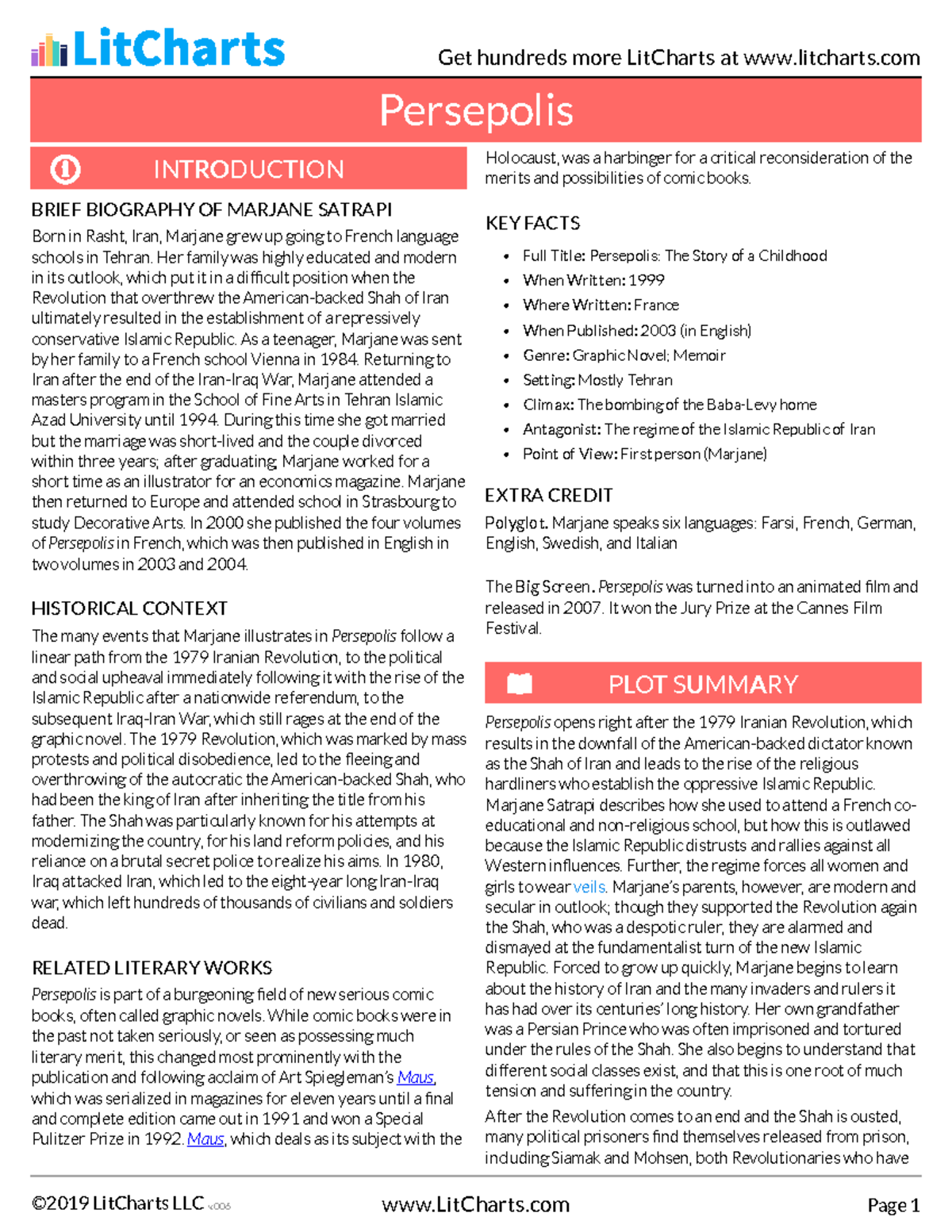 LitCharts

Get hundreds more LitCharts at www.litcharts.com

Persepolis

INTRODUCTION

BRIEF BIOGRAPHY OF MARJANE SATRAPI

Born in Rasht, Iran, Marjane grew up going to French language schools in Tehran. Her family was highly educated and modern in its outlook, which put it in a difficult position when the Revolution that overthrew the American-backed Shah of Iran ultimately resulted in the establishment of a repressively conservative Islamic Republic. As a teenager, Marjane was sent by her family to a French school Vienna in 1984. Returning to Iran after the end of the Iran-Iraq War, Marjane attended a masters program in the School of Fine Arts in Tehran Islamic Azad University until 1994. During this time she got married but the marriage was short-lived and the couple divorced within three years; after graduating, Marjane worked for a short time as an illustrator for an economics magazine. Marjane then returned to Europe and attended school in Strasbourg to study Decorative Arts. In 2000 she published the four volumes of Persepolis in French, which was then published in English in two volumes in 2003 and 2004.

HISTORICAL CONTEXT

The many events that Marjane illustrates in Persepolis follow a linear path from the 1979 Iranian Revolution, to the political and social upheaval immediately following it with the rise of the Islamic Republic after a nationwide referendum, to the subsequent Iraq-Iran War, which still rages at the end of the graphic novel. The 1979 Revolution, which was marked by mass protests and political disobedience, led to the fleeing and overthrowing of the autocratic the American-backed Shah, who had been the king of Iran after inheriting the title from his father. The Shah was particularly known for his attempts at modernizing the country, for his land reform policies, and his reliance on a brutal secret police to realize his aims. In 1980, Iraq attacked Iran, which led to the eight-year long Iran-Iraq war, which left hundreds of thousands of civilians and soldiers dead.

RELATED LITERARY WORKS

Persepolis is part of a burgeoning field of new serious comic books, often called graphic novels. While comic books were in the past not taken seriously, or seen as possessing much literary merit, this changed most prominently with the publication and following acclaim of Art Spiegleman's Maus, which was serialized in magazines for eleven years until a final and complete edition came out in 1991 and won a Special Pulitzer Prize in 1992. Maus, which deals as its subject with the Holocaust, was a harbinger for a critical reconsideration of the merits and possibilities of comic books.

KEY FACTS

• Full Title: Persepolis: The Story of a Childhood
• When Written: 1999
• Where Written: France
• When Published: 2003 (in English)
• Genre: Graphic Novel; Memoir
• Setting: Mostly Tehran
• Climax: The bombing of the Baba-Levy home
• Antagonist: The regime of the Islamic Republic of Iran
• Point of View: First person (Marjane)

EXTRA CREDIT

Polyglot. Marjane speaks six languages: Farsi, French, German, English, Swedish, and Italian

The Big Screen. Persepolis was turned into an animated film and released in 2007. It won the Jury Prize at the Cannes Film Festival.

PLOT SUMMARY

Persepolis opens right after the 1979 Iranian Revolution, which results in the downfall of the American-backed dictator known as the Shah of Iran and leads to the rise of the religious hardliners who establish the oppressive Islamic Republic. Marjane Satrapi describes how she used to attend a French co-educational and non-religious school, but how this is outlawed because the Islamic Republic distrusts and rallies against all Western influences. Further, the regime forces all women and girls to wear veils. Marjane's parents, however, are modern and secular in outlook; though they supported the Revolution again the Shah, who was a despotic ruler, they are alarmed and dismayed at the fundamentalist turn of the new Islamic Republic. Forced to grow up quickly, Marjane begins to learn about the history of Iran and the many invaders and rulers it has had over its centuries' long history. Her own grandfather was a Persian Prince who was often imprisoned and tortured under the rules of the Shah. She also begins to understand that different social classes exist, and that this is one root of much tension and suffering in the country.

After the Revolution comes to an end and the Shah is ousted, many political prisoners find themselves released from prison, including Siamak and Mohsen, both Revolutionaries who have

©2019 LitCharts LLC v.006

www.LitCharts.com

Page 1